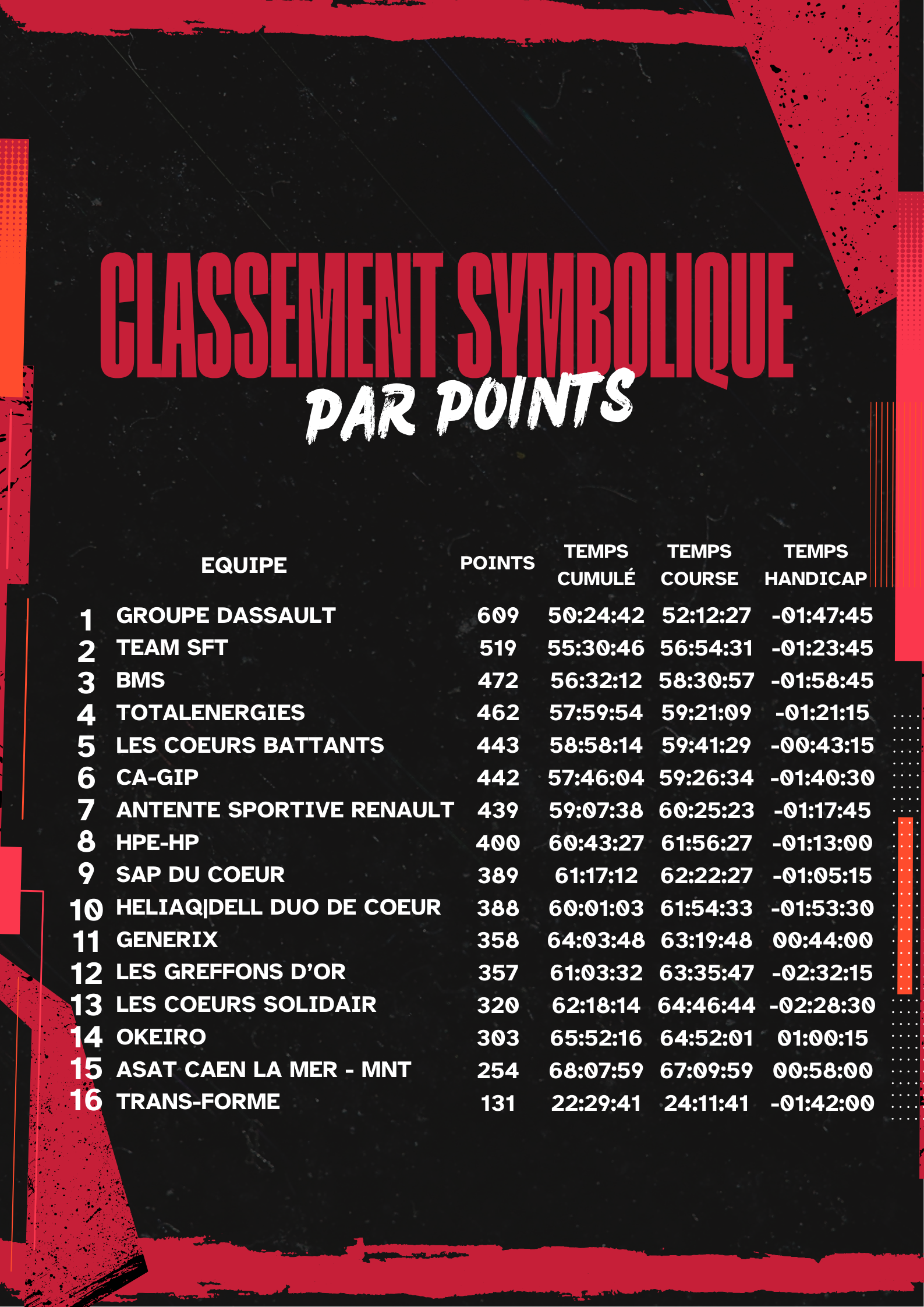 CLASSEMENT SYMBOLIQUE
PAR POINTS

| | EQUIPE | POINTS | TEMPS CUMULÉ | TEMPS COURSE | TEMPS HANDICAP |
|---|---|---|---|---|---|
| 1 | GROUPE DASSAULT | 609 | 50:24:42 | 52:12:27 | -01:47:45 |
| 2 | TEAM SFT | 519 | 55:30:46 | 56:54:31 | -01:23:45 |
| 3 | BMS | 472 | 56:32:12 | 58:30:57 | -01:58:45 |
| 4 | TOTALENERGIES | 462 | 57:59:54 | 59:21:09 | -01:21:15 |
| 5 | LES COEURS BATTANTS | 443 | 58:58:14 | 59:41:29 | -00:43:15 |
| 6 | CA-GIP | 442 | 57:46:04 | 59:26:34 | -01:40:30 |
| 7 | ANTENTE SPORTIVE RENAULT | 439 | 59:07:38 | 60:25:23 | -01:17:45 |
| 8 | HPE-HP | 400 | 60:43:27 | 61:56:27 | -01:13:00 |
| 9 | SAP DU COEUR | 389 | 61:17:12 | 62:22:27 | -01:05:15 |
| 10 | HELIAQ\|DELL DUO DE COEUR | 388 | 60:01:03 | 61:54:33 | -01:53:30 |
| 11 | GENERIX | 358 | 64:03:48 | 63:19:48 | 00:44:00 |
| 12 | LES GREFFONS D'OR | 357 | 61:03:32 | 63:35:47 | -02:32:15 |
| 13 | LES COEURS SOLIDAIR | 320 | 62:18:14 | 64:46:44 | -02:28:30 |
| 14 | OKEIRO | 303 | 65:52:16 | 64:52:01 | 01:00:15 |
| 15 | ASAT CAEN LA MER - MNT | 254 | 68:07:59 | 67:09:59 | 00:58:00 |
| 16 | TRANS-FORME | 131 | 22:29:41 | 24:11:41 | -01:42:00 |